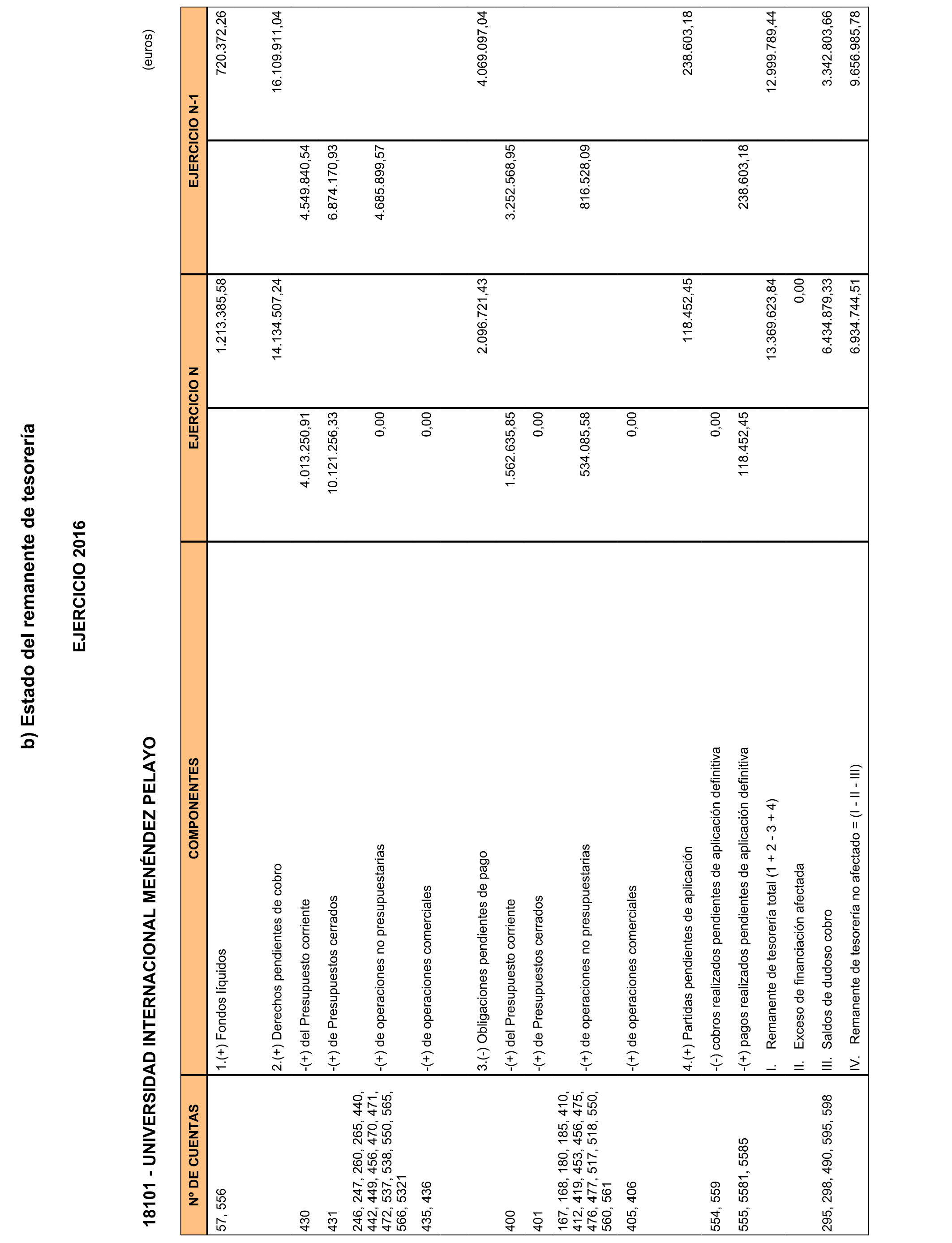 b) Estado del remanente de tesorería

EJERCICIO 2016

18101 - UNIVERSIDAD INTERNACIONAL MENÉNDEZ PELAYO

(euros)

| Nº DE CUENTAS | COMPONENTES | EJERCICIO N | | EJERCICIO N-1 | |
|---|---|---|---|---|---|
| 57, 556 | 1.(+) Fondos líquidos | | 1.213.385,58 | | 720.372,26 |
| | 2.(+) Derechos pendientes de cobro | | 14.134.507,24 | | 16.109.911,04 |
| 430 | -(+) del Presupuesto corriente | 4.013.250,91 | | 4.549.840,54 | |
| 431 | -(+) de Presupuestos cerrados | 10.121.256,33 | | 6.874.170,93 | |
| 246, 247, 260, 265, 440, 442, 449, 456, 470, 471, 472, 537, 538, 550, 565, 566, 5321 | -(+) de operaciones no presupuestarias | 0,00 | | 4.685.899,57 | |
| 435, 436 | -(+) de operaciones comerciales | 0,00 | | | |
| | 3.(-) Obligaciones pendientes de pago | | 2.096.721,43 | | 4.069.097,04 |
| 400 | -(+) del Presupuesto corriente | 1.562.635,85 | | 3.252.568,95 | |
| 401 | -(+) de Presupuestos cerrados | 0,00 | | | |
| 167, 168, 180, 185, 410, 412, 419, 453, 456, 475, 476, 477, 517, 518, 550, 560, 561 | -(+) de operaciones no presupuestarias | 534.085,58 | | 816.528,09 | |
| 405, 406 | -(+) de operaciones comerciales | 0,00 | | | |
| | 4.(+) Partidas pendientes de aplicación | | 118.452,45 | | 238.603,18 |
| 554, 559 | -(-) cobros realizados pendientes de aplicación definitiva | 0,00 | | | |
| 555, 5581, 5585 | -(+) pagos realizados pendientes de aplicación definitiva | 118.452,45 | | 238.603,18 | |
| | I. Remanente de tesorería total (1 + 2 - 3 + 4) | | 13.369.623,84 | | 12.999.789,44 |
| | II. Exceso de financiación afectada | | 0,00 | | |
| 295, 298, 490, 595, 598 | III. Saldos de dudoso cobro | | 6.434.879,33 | | 3.342.803,66 |
| | IV. Remanente de tesorería no afectado = (I - II - III) | | 6.934.744,51 | | 9.656.985,78 |